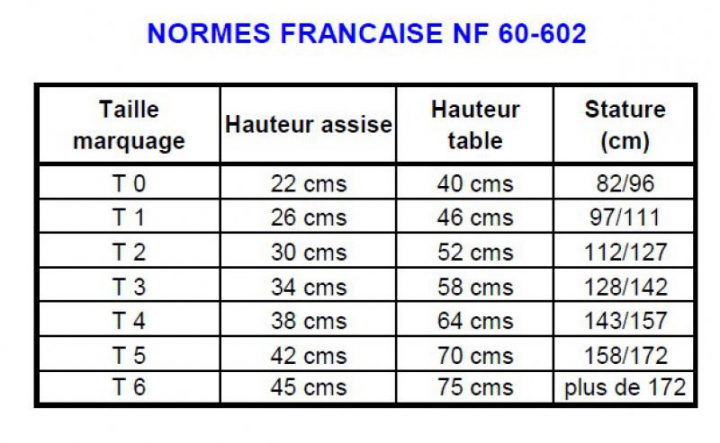 NORMES FRANCAISE NF 60-602

| Taille marquage | Hauteur assise | Hauteur table | Stature (cm) |
|---|---|---|---|
| T 0 | 22 cms | 40 cms | 82/96 |
| T 1 | 26 cms | 46 cms | 97/111 |
| T 2 | 30 cms | 52 cms | 112/127 |
| T 3 | 34 cms | 58 cms | 128/142 |
| T 4 | 38 cms | 64 cms | 143/157 |
| T 5 | 42 cms | 70 cms | 158/172 |
| T 6 | 45 cms | 75 cms | plus de 172 |